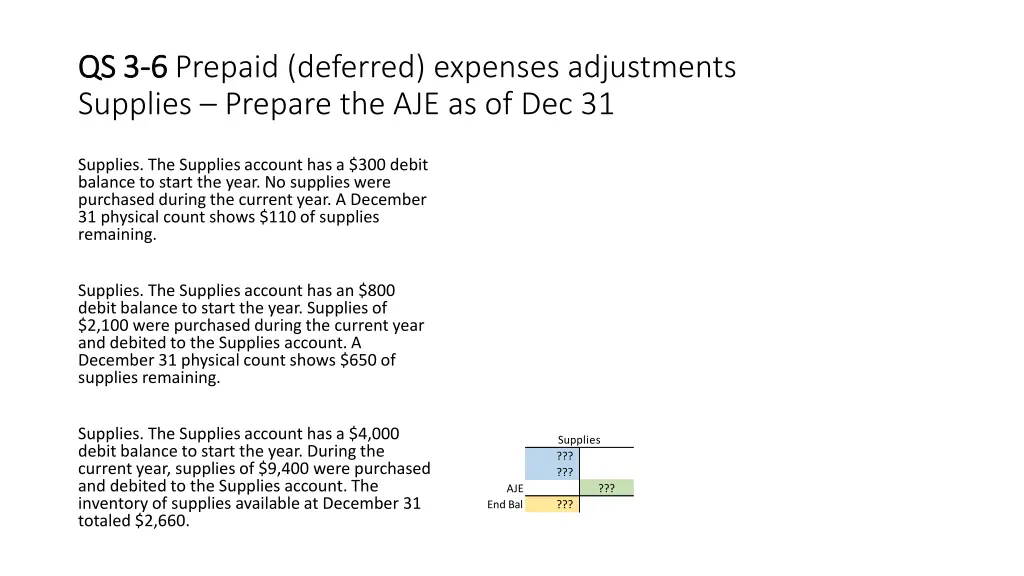 QS 3-6 Prepaid (deferred) expenses adjustments Supplies – Prepare the AJE as of Dec 31

Supplies. The Supplies account has a $300 debit balance to start the year. No supplies were purchased during the current year. A December 31 physical count shows $110 of supplies remaining.

Supplies. The Supplies account has an $800 debit balance to start the year. Supplies of $2,100 were purchased during the current year and debited to the Supplies account. A December 31 physical count shows $650 of supplies remaining.

Supplies. The Supplies account has a $4,000 debit balance to start the year. During the current year, supplies of $9,400 were purchased and debited to the Supplies account. The inventory of supplies available at December 31 totaled $2,660.

| | Supplies | |
|---|---|---|
| | ??? | |
| | ??? | |
| AJE | | ??? |
| End Bal | ??? | |